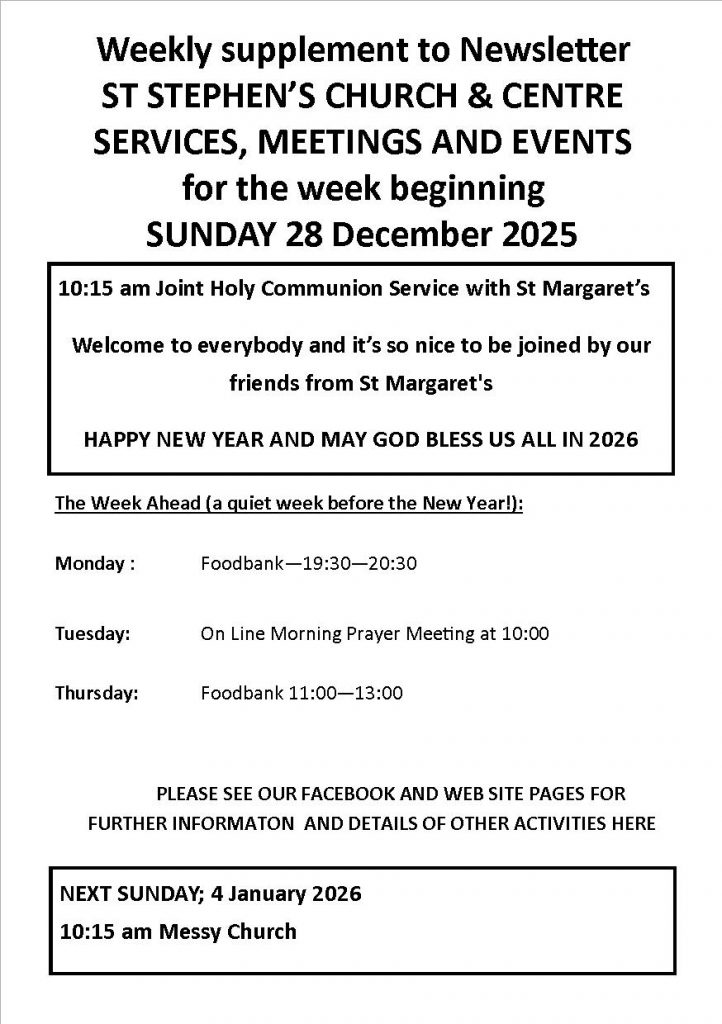 Weekly supplement to Newsletter
ST STEPHEN'S CHURCH & CENTRE
SERVICES, MEETINGS AND EVENTS
for the week beginning
SUNDAY 28 December 2025

10:15 am Joint Holy Communion Service with St Margaret's

Welcome to everybody and it's so nice to be joined by our friends from St Margaret's

HAPPY NEW YEAR AND MAY GOD BLESS US ALL IN 2026

The Week Ahead (a quiet week before the New Year!):

Monday : Foodbank—19:30—20:30

Tuesday: On Line Morning Prayer Meeting at 10:00

Thursday: Foodbank 11:00—13:00

PLEASE SEE OUR FACEBOOK AND WEB SITE PAGES FOR FURTHER INFORMATON AND DETAILS OF OTHER ACTIVITIES HERE

NEXT SUNDAY; 4 January 2026
10:15 am Messy Church